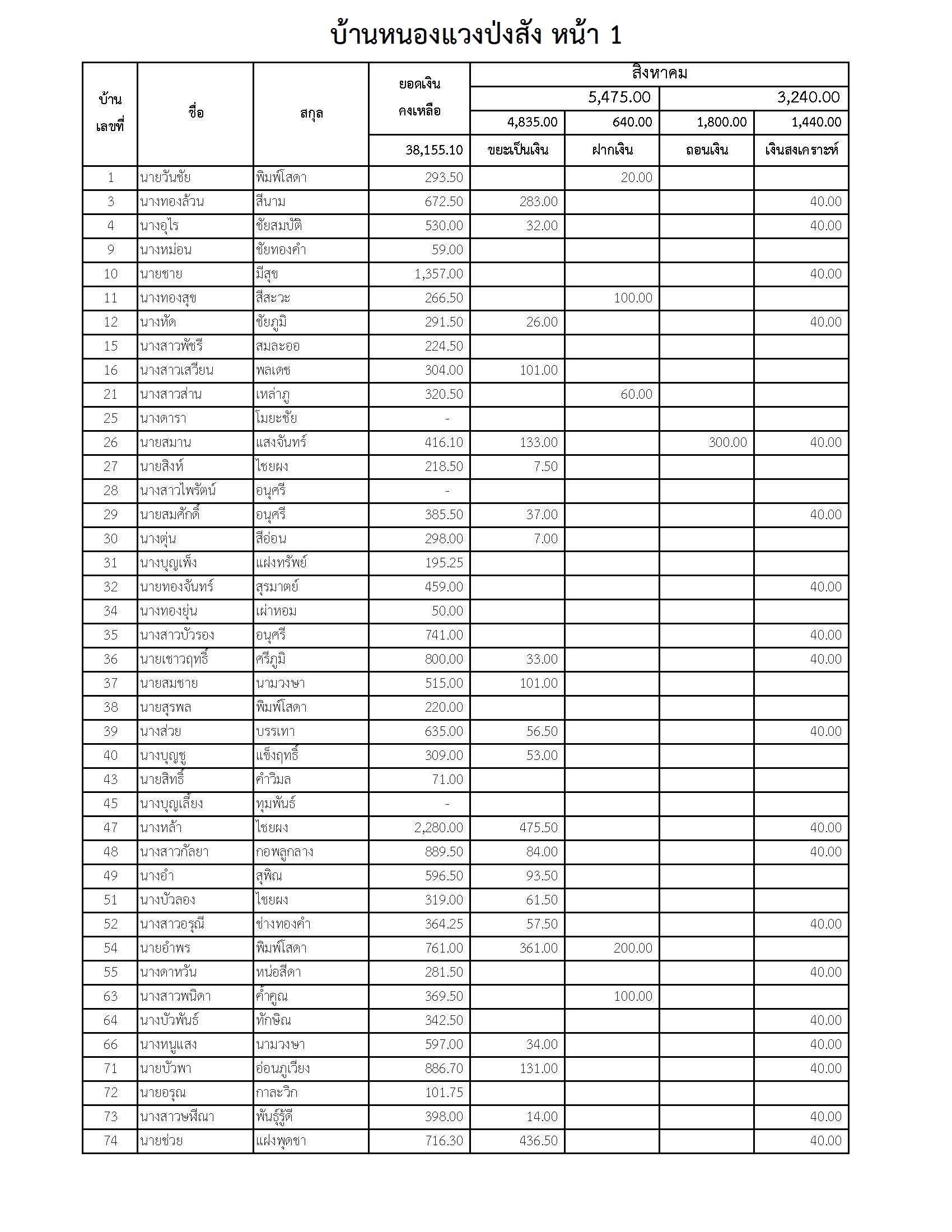 บ้านหนองแวงป่งสัง หน้า 1

| บ้านเลขที่ | ชื่อ | สกุล | ยอดเงินคงเหลือ | สิงหาคม | | | |
|---|---|---|---|---|---|---|---|
| | | | | 5,475.00 | | 3,240.00 | |
| | | | | 4,835.00 | 640.00 | 1,800.00 | 1,440.00 |
| | | | 38,155.10 | ขยะเป็นเงิน | ฝากเงิน | ถอนเงิน | เงินสงเคราะห์ |
| 1 | นายวันชัย | พิมพ์โสดา | 293.50 | | 20.00 | | |
| 3 | นางทองล้วน | สีนาม | 672.50 | 283.00 | | | 40.00 |
| 4 | นางอุไร | ชัยสมบัติ | 530.00 | 32.00 | | | 40.00 |
| 9 | นางหม่อน | ชัยทองคำ | 59.00 | | | | |
| 10 | นายชาย | มีสุข | 1,357.00 | | | | 40.00 |
| 11 | นางทองสุข | สีสะวะ | 266.50 | | 100.00 | | |
| 12 | นางหัด | ชัยภูมิ | 291.50 | 26.00 | | | 40.00 |
| 15 | นางสาวพัชรี | สมละออ | 224.50 | | | | |
| 16 | นางสาวเสวียน | พลเดช | 304.00 | 101.00 | | | |
| 21 | นางสาวส่าน | เหล่าภู | 320.50 | | 60.00 | | |
| 25 | นางดารา | โมยะชัย | - | | | | |
| 26 | นายสมาน | แสงจันทร์ | 416.10 | 133.00 | | 300.00 | 40.00 |
| 27 | นายสิงห์ | ไชยผง | 218.50 | 7.50 | | | |
| 28 | นางสาวไพรัตน์ | อนุศรี | - | | | | |
| 29 | นายสมศักดิ์ | อนุศรี | 385.50 | 37.00 | | | 40.00 |
| 30 | นางตุ่น | สีอ่อน | 298.00 | 7.00 | | | |
| 31 | นางบุญเพ็ง | แฝงทรัพย์ | 195.25 | | | | |
| 32 | นายทองจันทร์ | สุรมาตย์ | 459.00 | | | | 40.00 |
| 34 | นางทองยุ่น | เผ่าหอม | 50.00 | | | | |
| 35 | นางสาวบัวรอง | อนุศรี | 741.00 | | | | 40.00 |
| 36 | นายเชาวฤทธิ์ | ศรีภูมิ | 800.00 | 33.00 | | | 40.00 |
| 37 | นายสมชาย | นามวงษา | 515.00 | 101.00 | | | |
| 38 | นายสุรพล | พิมพ์โสดา | 220.00 | | | | |
| 39 | นางส่วย | บรรเทา | 635.00 | 56.50 | | | 40.00 |
| 40 | นางบุญชู | แข็งฤทธิ์ | 309.00 | 53.00 | | | |
| 43 | นายสิทธิ์ | คำวิมล | 71.00 | | | | |
| 45 | นางบุญเลี้ยง | ทุมพันธ์ | - | | | | |
| 47 | นางหล้า | ไชยผง | 2,280.00 | 475.50 | | | 40.00 |
| 48 | นางสาวกัลยา | กอพลูกลาง | 889.50 | 84.00 | | | 40.00 |
| 49 | นางอำ | สุพิณ | 596.50 | 93.50 | | | |
| 51 | นางบัวลอง | ไชยผง | 319.00 | 61.50 | | | |
| 52 | นางสาวอรุณี | ช่างทองคำ | 364.25 | 57.50 | | | 40.00 |
| 54 | นายอำพร | พิมพ์โสดา | 761.00 | 361.00 | 200.00 | | |
| 55 | นางดาหวัน | หน่อสีดา | 281.50 | | | | 40.00 |
| 63 | นางสาวพนิดา | ค่ำคูณ | 369.50 | | 100.00 | | |
| 64 | นางบัวพันธ์ | ทักษิณ | 342.50 | | | | 40.00 |
| 66 | นางหนูแสง | นามวงษา | 597.00 | 34.00 | | | 40.00 |
| 71 | นายบัวพา | อ่อนภูเวียง | 886.70 | 131.00 | | | 40.00 |
| 72 | นายอรุณ | กาละวิก | 101.75 | | | | |
| 73 | นางสาวษพีณา | พันธุ์รู้ดี | 398.00 | 14.00 | | | 40.00 |
| 74 | นายช่วย | แฝงพุดชา | 716.30 | 436.50 | | | 40.00 |